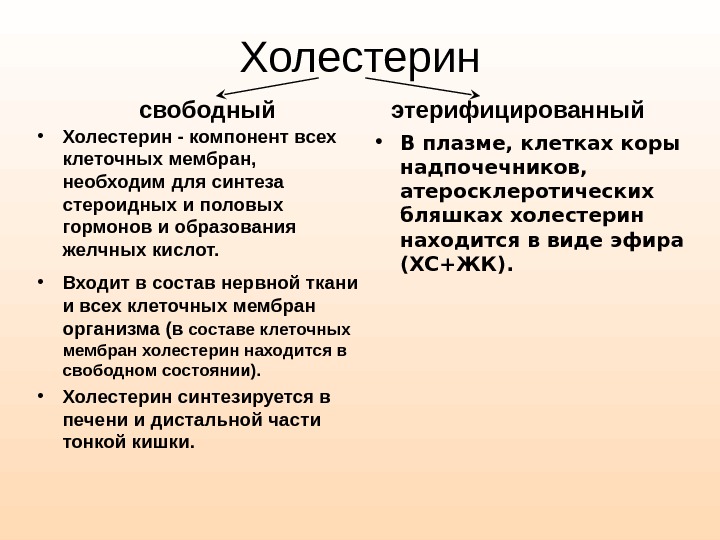 Холестерин

свободный

• Холестерин - компонент всех клеточных мембран, необходим для синтеза стероидных и половых гормонов и образования желчных кислот.

• Входит в состав нервной ткани и всех клеточных мембран организма (в составе клеточных мембран холестерин находится в свободном состоянии).

• Холестерин синтезируется в печени и дистальной части тонкой кишки.

этерифицированный

• В плазме, клетках коры надпочечников, атеросклеротических бляшках холестерин находится в виде эфира (ХС+ЖК).